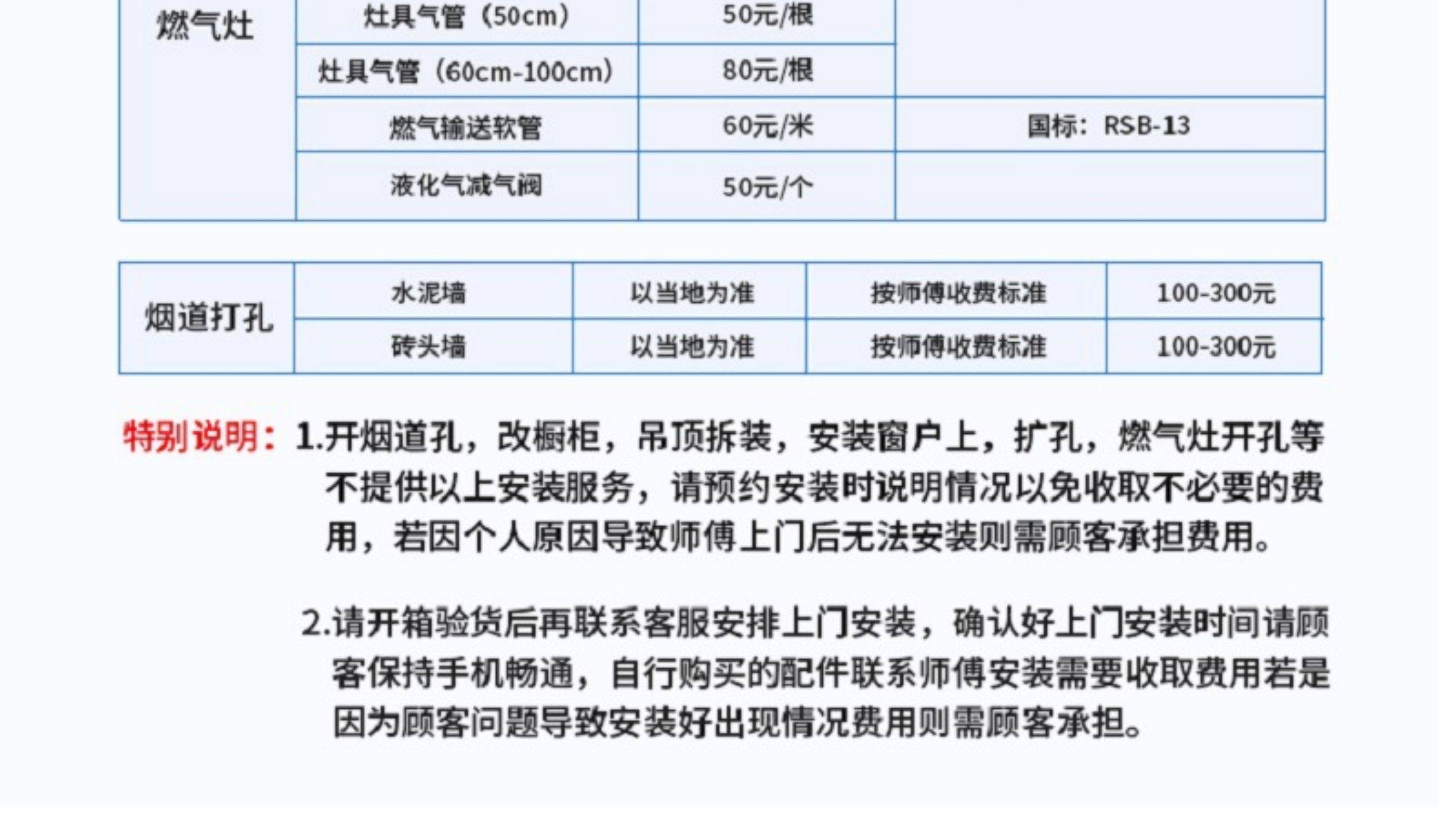 | 燃气灶 | 灶具气管（50cm） | 50元/根 |  |
|---|---|---|---|
|  | 灶具气管（60cm-100cm） | 80元/根 |  |
|  | 燃气输送软管 | 60元/米 | 国标：RSB-13 |
|  | 液化气减气阀 | 50元/个 |  |

| 烟道打孔 | 水泥墙 | 以当地为准 | 按师傅收费标准 | 100-300元 |
|---|---|---|---|---|
|  | 砖头墙 | 以当地为准 | 按师傅收费标准 | 100-300元 |

特别说明：1.开烟道孔，改橱柜，吊顶拆装，安装窗户上，扩孔，燃气灶开孔等不提供以上安装服务，请预约安装时说明情况以免收取不必要的费用，若因个人原因导致师傅上门后无法安装则需顾客承担费用。

2.请开箱验货后再联系客服安排上门安装，确认好上门安装时间请顾客保持手机畅通，自行购买的配件联系师傅安装需要收取费用若是因为顾客问题导致安装好出现情况费用则需顾客承担。